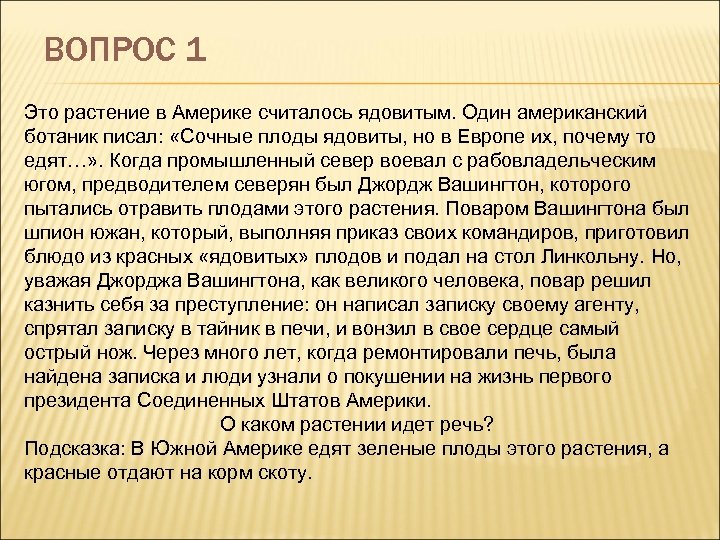 ВОПРОС 1

Это растение в Америке считалось ядовитым. Один американский ботаник писал: «Сочные плоды ядовиты, но в Европе их, почему то едят…». Когда промышленный север воевал с рабовладельческим югом, предводителем северян был Джордж Вашингтон, которого пытались отравить плодами этого растения. Поваром Вашингтона был шпион южан, который, выполняя приказ своих командиров, приготовил блюдо из красных «ядовитых» плодов и подал на стол Линкольну. Но, уважая Джорджа Вашингтона, как великого человека, повар решил казнить себя за преступление: он написал записку своему агенту, спрятал записку в тайник в печи, и вонзил в свое сердце самый острый нож. Через много лет, когда ремонтировали печь, была найдена записка и люди узнали о покушении на жизнь первого президента Соединенных Штатов Америки.

О каком растении идет речь?

Подсказка: В Южной Америке едят зеленые плоды этого растения, а красные отдают на корм скоту.